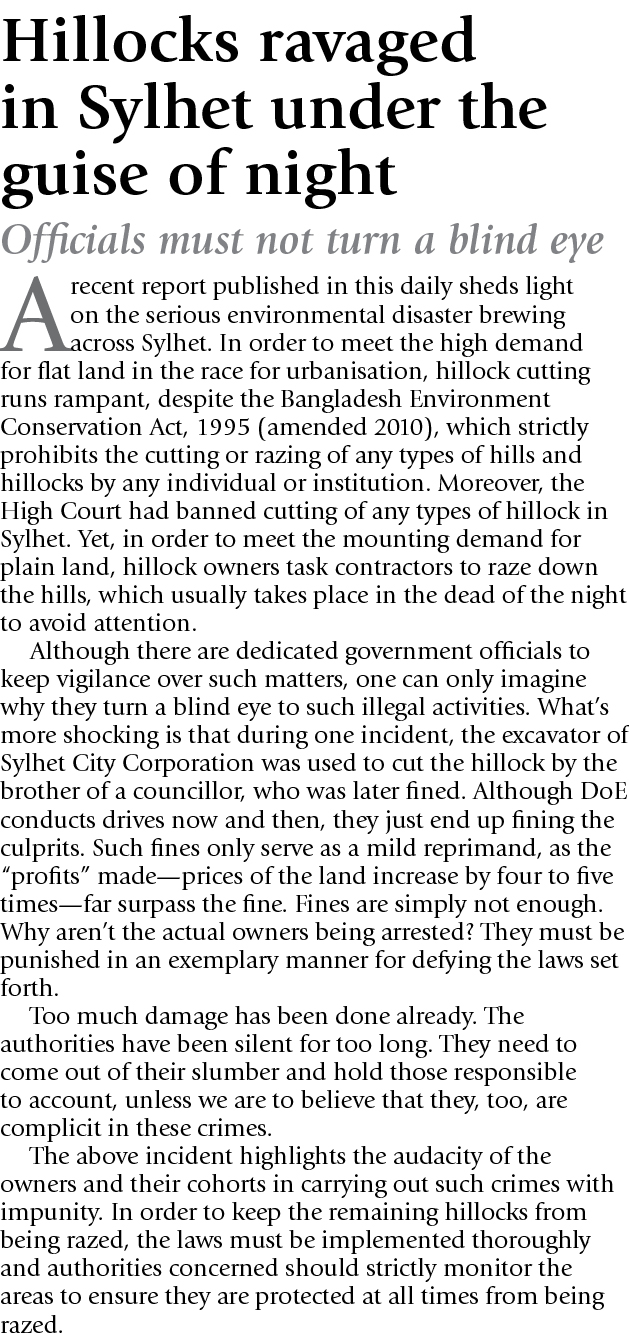 Hillocks ravaged in Sylhet under the guise of night

Officials must not turn a blind eye

A recent report published in this daily sheds light on the serious environmental disaster brewing across Sylhet. In order to meet the high demand for flat land in the race for urbanisation, hillock cutting runs rampant, despite the Bangladesh Environment Conservation Act, 1995 (amended 2010), which strictly prohibits the cutting or razing of any types of hills and hillocks by any individual or institution. Moreover, the High Court had banned cutting of any types of hillock in Sylhet. Yet, in order to meet the mounting demand for plain land, hillock owners task contractors to raze down the hills, which usually takes place in the dead of the night to avoid attention.

Although there are dedicated government officials to keep vigilance over such matters, one can only imagine why they turn a blind eye to such illegal activities. What's more shocking is that during one incident, the excavator of Sylhet City Corporation was used to cut the hillock by the brother of a councillor, who was later fined. Although DoE conducts drives now and then, they just end up fining the culprits. Such fines only serve as a mild reprimand, as the "profits" made—prices of the land increase by four to five times—far surpass the fine. Fines are simply not enough. Why aren't the actual owners being arrested? They must be punished in an exemplary manner for defying the laws set forth.

Too much damage has been done already. The authorities have been silent for too long. They need to come out of their slumber and hold those responsible to account, unless we are to believe that they, too, are complicit in these crimes.

The above incident highlights the audacity of the owners and their cohorts in carrying out such crimes with impunity. In order to keep the remaining hillocks from being razed, the laws must be implemented thoroughly and authorities concerned should strictly monitor the areas to ensure they are protected at all times from being razed.